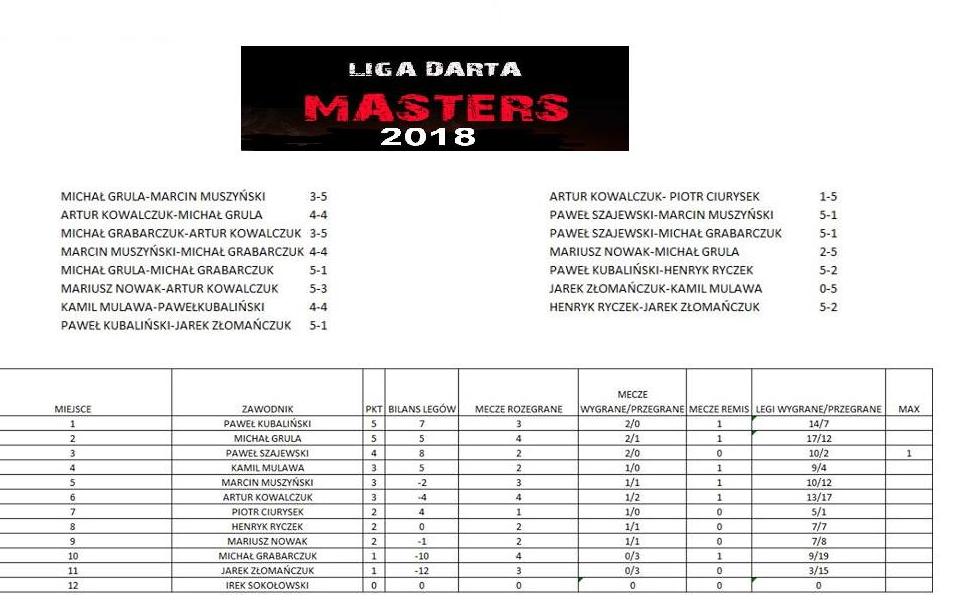 LIGA DARTA
MASTERS
2018

MICHAŁ GRULA-MARCIN MUSZYŃSKI 3-5
ARTUR KOWALCZUK-MICHAŁ GRULA 4-4
MICHAŁ GRABARCZUK-ARTUR KOWALCZUK 3-5
MARCIN MUSZYŃSKI-MICHAŁ GRABARCZUK 4-4
MICHAŁ GRULA-MICHAŁ GRABARCZUK 5-1
MARIUSZ NOWAK-ARTUR KOWALCZUK 5-3
KAMIL MULAWA-PAWEŁKUBALIŃSKI 4-4
PAWEŁ KUBALIŃSKI-JAREK ZŁOMAŃCZUK 5-1

ARTUR KOWALCZUK- PIOTR CIURYSEK 1-5
PAWEŁ SZAJEWSKI-MARCIN MUSZYŃSKI 5-1
PAWEŁ SZAJEWSKI-MICHAŁ GRABARCZUK 5-1
MARIUSZ NOWAK-MICHAŁ GRULA 2-5
PAWEŁ KUBALIŃSKI-HENRYK RYCZEK 5-2
JAREK ZŁOMAŃCZUK-KAMIL MULAWA 0-5
HENRYK RYCZEK-JAREK ZŁOMAŃCZUK 5-2

| MIEJSCE | ZAWODNIK | PKT | BILANS LEGÓW | MECZE ROZEGRANE | MECZE WYGRANE/PRZEGRANE | MECZE REMIS | LEGI WYGRANE/PRZEGRANE | MAX |
|---|---|---|---|---|---|---|---|---|
| 1 | PAWEŁ KUBALIŃSKI | 5 | 7 | 3 | 2/0 | 1 | 14/7 | |
| 2 | MICHAŁ GRULA | 5 | 5 | 4 | 2/1 | 1 | 17/12 | |
| 3 | PAWEŁ SZAJEWSKI | 4 | 8 | 2 | 2/0 | 0 | 10/2 | 1 |
| 4 | KAMIL MULAWA | 3 | 5 | 2 | 1/0 | 1 | 9/4 | |
| 5 | MARCIN MUSZYŃSKI | 3 | -2 | 3 | 1/1 | 1 | 10/12 | |
| 6 | ARTUR KOWALCZUK | 3 | -4 | 4 | 1/2 | 1 | 13/17 | |
| 7 | PIOTR CIURYSEK | 2 | 4 | 1 | 1/0 | 0 | 5/1 | |
| 8 | HENRYK RYCZEK | 2 | 0 | 2 | 1/1 | 0 | 7/7 | |
| 9 | MARIUSZ NOWAK | 2 | -1 | 2 | 1/1 | 0 | 7/8 | |
| 10 | MICHAŁ GRABARCZUK | 1 | -10 | 4 | 0/3 | 1 | 9/19 | |
| 11 | JAREK ZŁOMAŃCZUK | 1 | -12 | 3 | 0/3 | 0 | 3/15 | |
| 12 | IREK SOKOŁOWSKI | 0 | 0 | 0 | 0 | 0 | 0 | |